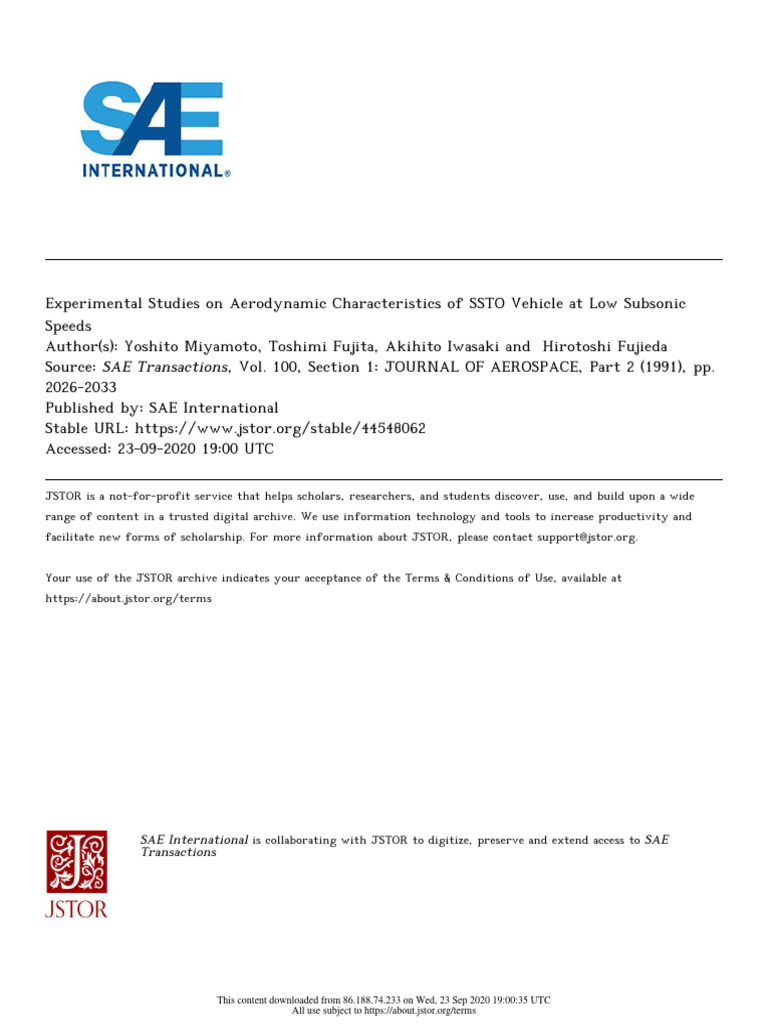 SAE
INTERNATIONAL®

Experimental Studies on Aerodynamic Characteristics of SSTO Vehicle at Low Subsonic Speeds
Author(s): Yoshito Miyamoto, Toshimi Fujita, Akihito Iwasaki and Hirotoshi Fujieda
Source: SAE Transactions, Vol. 100, Section 1: JOURNAL OF AEROSPACE, Part 2 (1991), pp. 2026-2033
Published by: SAE International
Stable URL: https://www.jstor.org/stable/44548062
Accessed: 23-09-2020 19:00 UTC

JSTOR is a not-for-profit service that helps scholars, researchers, and students discover, use, and build upon a wide range of content in a trusted digital archive. We use information technology and tools to increase productivity and facilitate new forms of scholarship. For more information about JSTOR, please contact support@jstor.org.

Your use of the JSTOR archive indicates your acceptance of the Terms & Conditions of Use, available at https://about.jstor.org/terms

JSTOR

SAE International is collaborating with JSTOR to digitize, preserve and extend access to SAE Transactions

This content downloaded from 86.188.74.233 on Wed, 23 Sep 2020 19:00:35 UTC
All use subject to https://about.jstor.org/terms